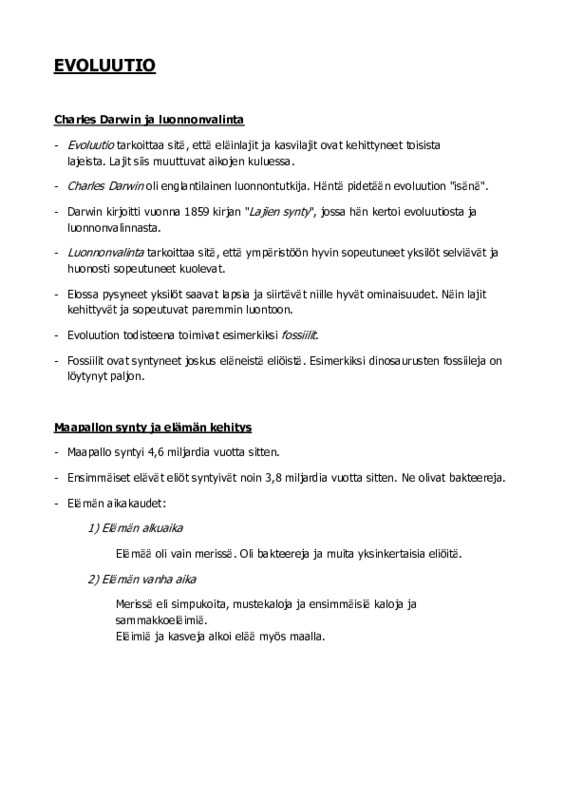 EVOLUUTIO

Charles Darwin ja luonnonvalinta

- Evoluutio tarkoittaa sitä, että eläinlajit ja kasvilajit ovat kehittyneet toisista lajeista. Lajit siis muuttuvat aikojen kuluessa.

- Charles Darwin oli englantilainen luonnontutkija. Häntä pidetään evoluution "isänä".

- Darwin kirjoitti vuonna 1859 kirjan "Lajien synty", jossa hän kertoi evoluutiosta ja luonnonvalinnasta.

- Luonnonvalinta tarkoittaa sitä, että ympäristöön hyvin sopeutuneet yksilöt selviävät ja huonosti sopeutuneet kuolevat.

- Elossa pysyneet yksilöt saavat lapsia ja siirtävät niille hyvät ominaisuudet. Näin lajit kehittyvät ja sopeutuvat paremmin luontoon.

- Evoluution todisteena toimivat esimerkiksi fossiilit.

- Fossiilit ovat syntyneet joskus eläneistä eliöistä. Esimerkiksi dinosaurusten fossiileja on löytynyt paljon.

Maapallon synty ja elämän kehitys

- Maapallo syntyi 4,6 miljardia vuotta sitten.

- Ensimmäiset elävät eliöt syntyivät noin 3,8 miljardia vuotta sitten. Ne olivat bakteereja.

- Elämän aikakaudet:

1) Elämän alkuaika

Elämää oli vain merissä. Oli bakteereja ja muita yksinkertaisia eliöitä.

2) Elämän vanha aika

Merissä eli simpukoita, mustekaloja ja ensimmäisiä kaloja ja sammakkoeläimiä.
Eläimiä ja kasveja alkoi elää myös maalla.